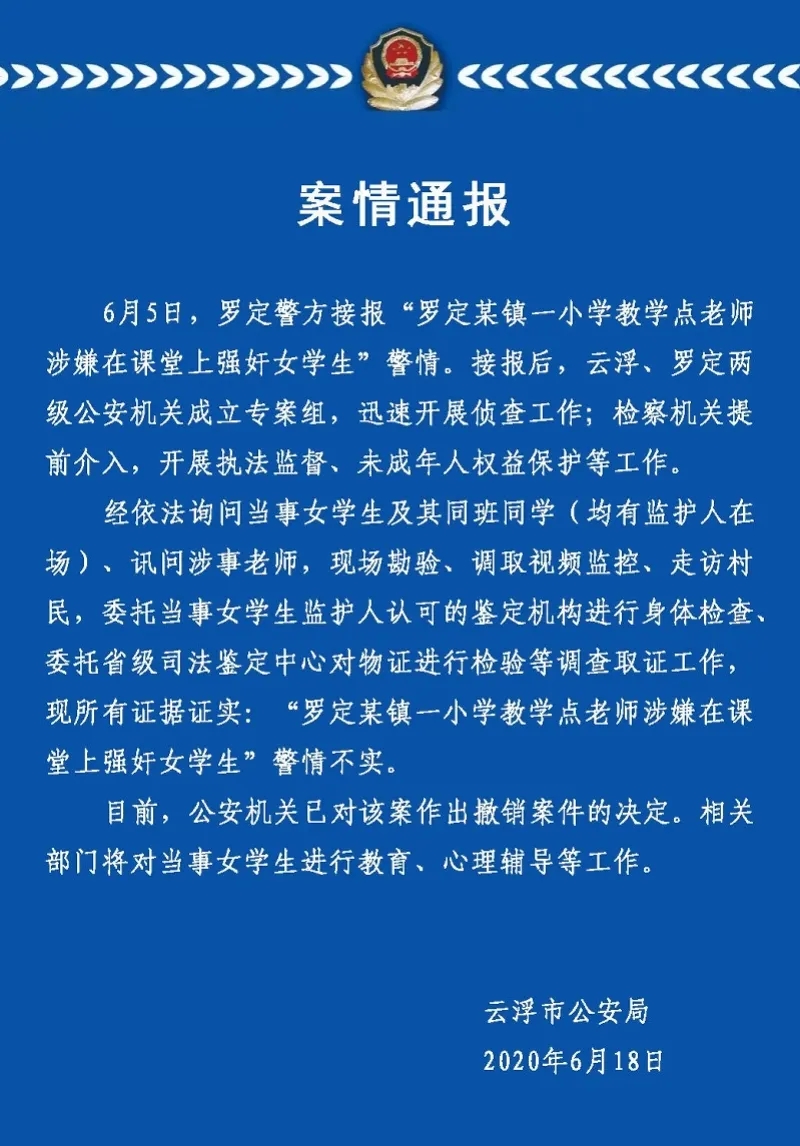 案情通报

6月5日，罗定警方接报“罗定某镇一小学教学点老师涉嫌在课堂上强奸女学生”警情。接报后，云浮、罗定两级公安机关成立专案组，迅速开展侦查工作；检察机关提前介入，开展执法监督、未成年人权益保护等工作。

经依法询问当事女学生及其同班同学（均有监护人在场）、讯问涉事老师，现场勘验、调取视频监控、走访村民，委托当事女学生监护人认可的鉴定机构进行身体检查、委托省级司法鉴定中心对物证进行检验等调查取证工作，现所有证据证实：“罗定某镇一小学教学点老师涉嫌在课堂上强奸女学生”警情不实。

目前，公安机关已对该案作出撤销案件的决定。相关部门将对当事女学生进行教育、心理辅导等工作。

云浮市公安局
2020年6月18日